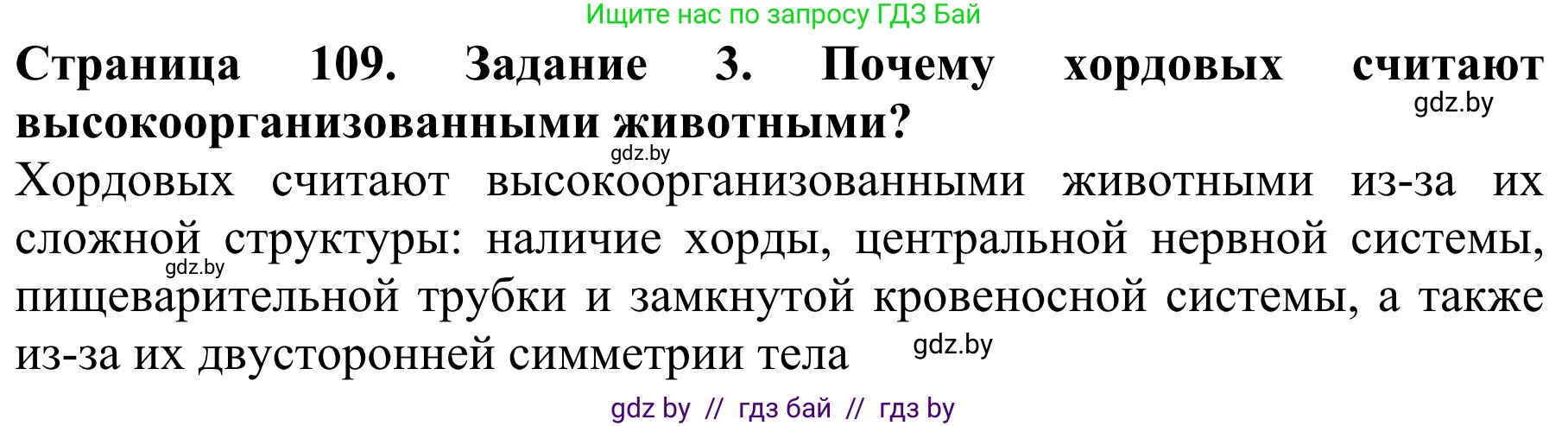 Ищите нас по запросу ГДЗ Бай

Страница 109. Задание 3. Почему хордовых считают высокоорганизованными животными?

gdz.by

gdz.by

Хордовых считают высокоорганизованными животными из-за их сложной структуры: наличие хорды, центральной нервной системы, пищеварительной трубки и замкнутой кровеносной системы, а также из-за их двусторонней симметрии тела

gdz.by

gdz.by

gdz by // гдз бай // гдз by